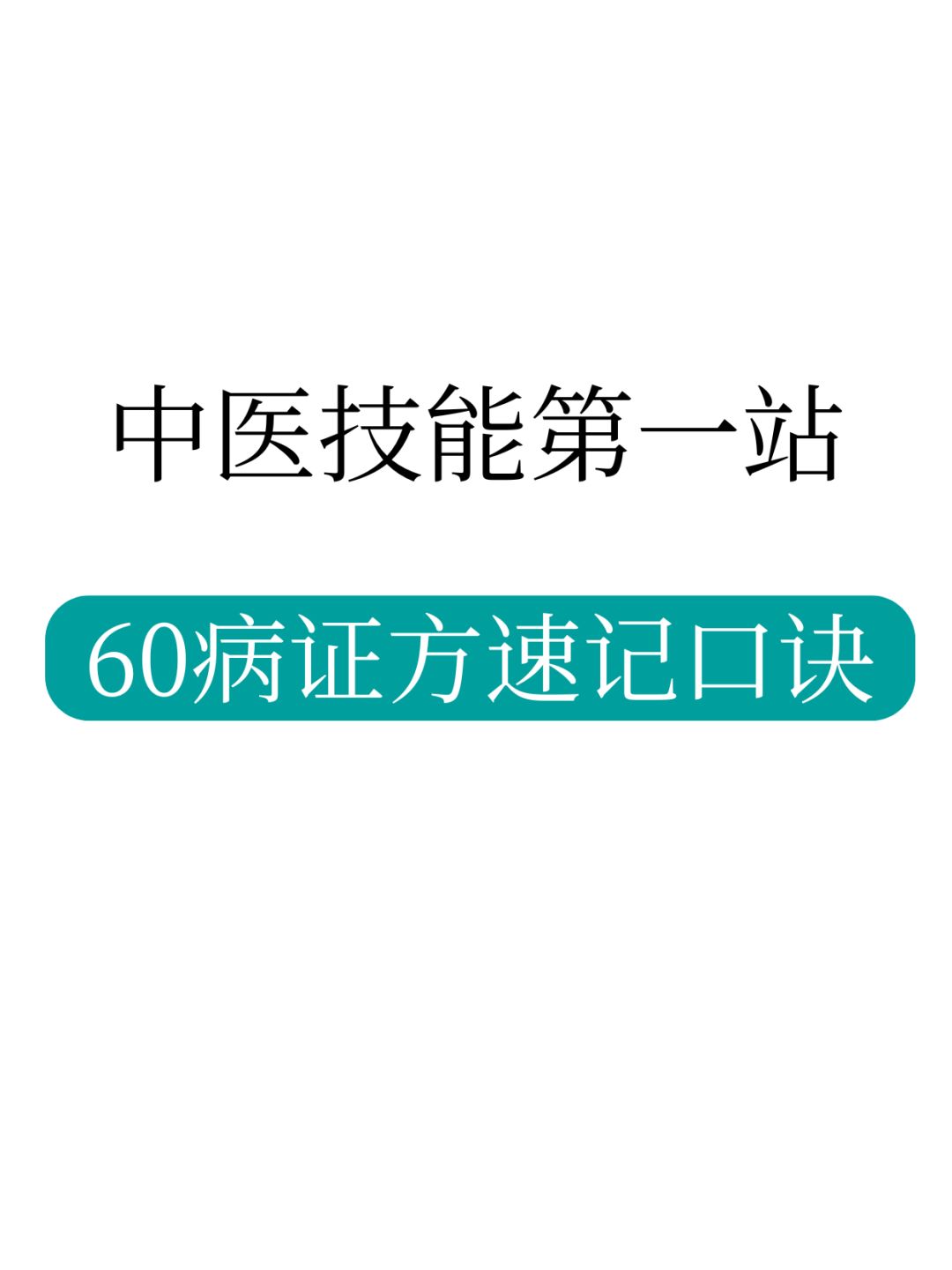 中医技能第一站

60病证方速记口诀